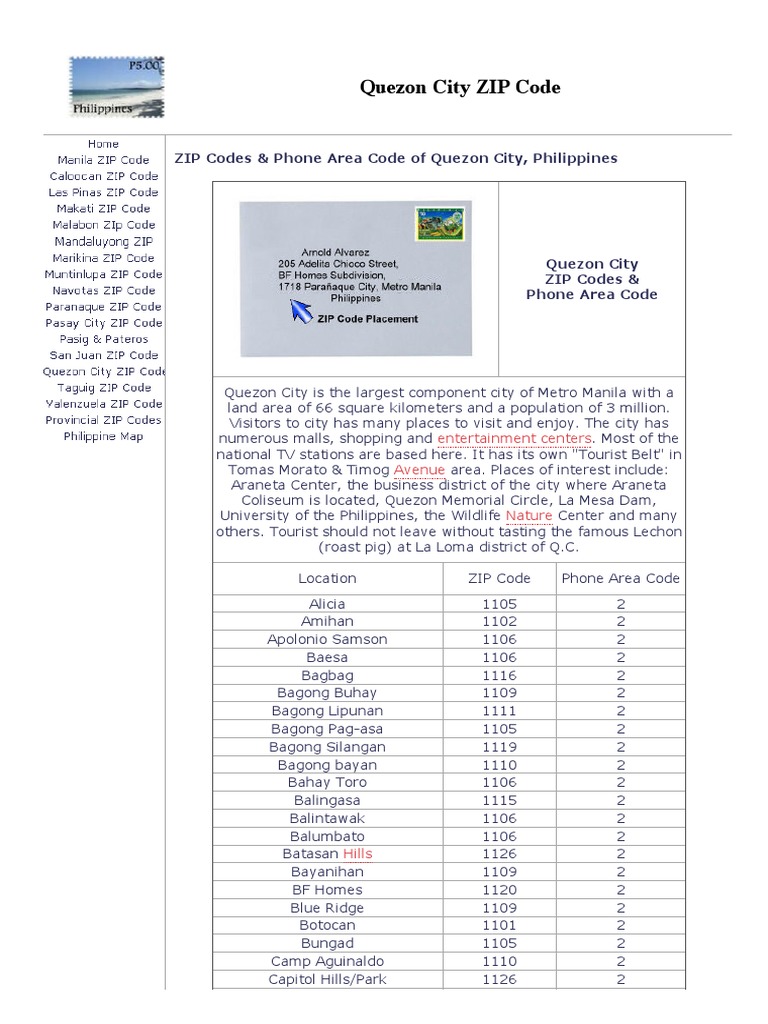 P5.00
Philippines

Quezon City ZIP Code

Home
Manila ZIP Code
Caloocan ZIP Code
Las Pinas ZIP Code
Makati ZIP Code
Malabon ZIp Code
Mandaluyong ZIP
Marikina ZIP Code
Muntinlupa ZIP Code
Navotas ZIP Code
Paranaque ZIP Code
Pasay City ZIP Code
Pasig & Pateros
San Juan ZIP Code
Quezon City ZIP Code
Taguig ZIP Code
Valenzuela ZIP Code
Provincial ZIP Codes
Philippine Map

ZIP Codes & Phone Area Code of Quezon City, Philippines

Arnold Alvarez
205 Adelita Chioco Street,
BF Homes Subdivision,
1718 Parañaque City, Metro Manila
Philippines

ZIP Code Placement

Quezon City
ZIP Codes &
Phone Area Code

Quezon City is the largest component city of Metro Manila with a land area of 66 square kilometers and a population of 3 million. Visitors to city has many places to visit and enjoy. The city has numerous malls, shopping and entertainment centers. Most of the national TV stations are based here. It has its own "Tourist Belt" in Tomas Morato & Timog Avenue area. Places of interest include: Araneta Center, the business district of the city where Araneta Coliseum is located, Quezon Memorial Circle, La Mesa Dam, University of the Philippines, the Wildlife Nature Center and many others. Tourist should not leave without tasting the famous Lechon (roast pig) at La Loma district of Q.C.

| Location | ZIP Code | Phone Area Code |
|---|---|---|
| Alicia | 1105 | 2 |
| Amihan | 1102 | 2 |
| Apolonio Samson | 1106 | 2 |
| Baesa | 1106 | 2 |
| Bagbag | 1116 | 2 |
| Bagong Buhay | 1109 | 2 |
| Bagong Lipunan | 1111 | 2 |
| Bagong Pag-asa | 1105 | 2 |
| Bagong Silangan | 1119 | 2 |
| Bagong bayan | 1110 | 2 |
| Bahay Toro | 1106 | 2 |
| Balingasa | 1115 | 2 |
| Balintawak | 1106 | 2 |
| Balumbato | 1106 | 2 |
| Batasan Hills | 1126 | 2 |
| Bayanihan | 1109 | 2 |
| BF Homes | 1120 | 2 |
| Blue Ridge | 1109 | 2 |
| Botocan | 1101 | 2 |
| Bungad | 1105 | 2 |
| Camp Aguinaldo | 1110 | 2 |
| Capitol Hills/Park | 1126 | 2 |